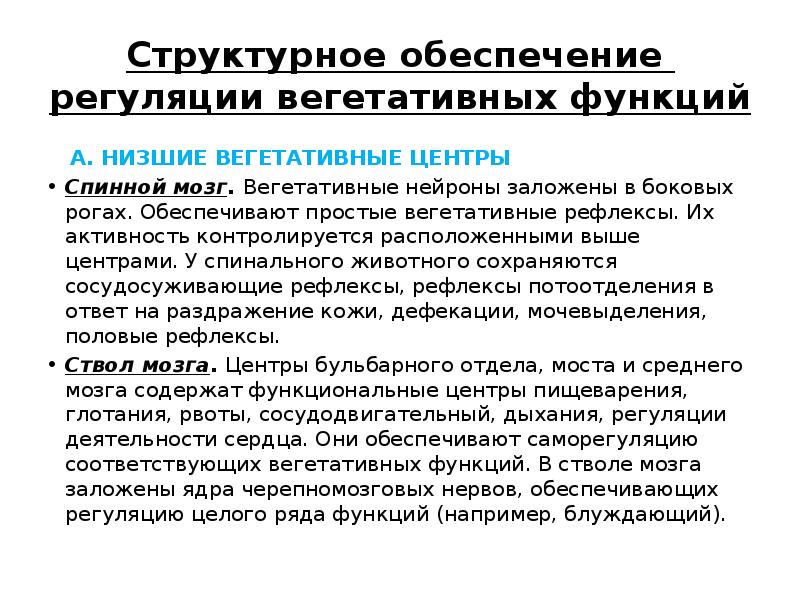 Структурное обеспечение регуляции вегетативных функций

А. НИЗШИЕ ВЕГЕТАТИВНЫЕ ЦЕНТРЫ

• Спинной мозг. Вегетативные нейроны заложены в боковых рогах. Обеспечивают простые вегетативные рефлексы. Их активность контролируется расположенными выше центрами. У спинального животного сохраняются сосудосуживающие рефлексы, рефлексы потоотделения в ответ на раздражение кожи, дефекации, мочевыделения, половые рефлексы.

• Ствол мозга. Центры бульбарного отдела, моста и среднего мозга содержат функциональные центры пищеварения, глотания, рвоты, сосудодвигательный, дыхания, регуляции деятельности сердца. Они обеспечивают саморегуляцию соответствующих вегетативных функций. В стволе мозга заложены ядра черепномозговых нервов, обеспечивающих регуляцию целого ряда функций (например, блуждающий).